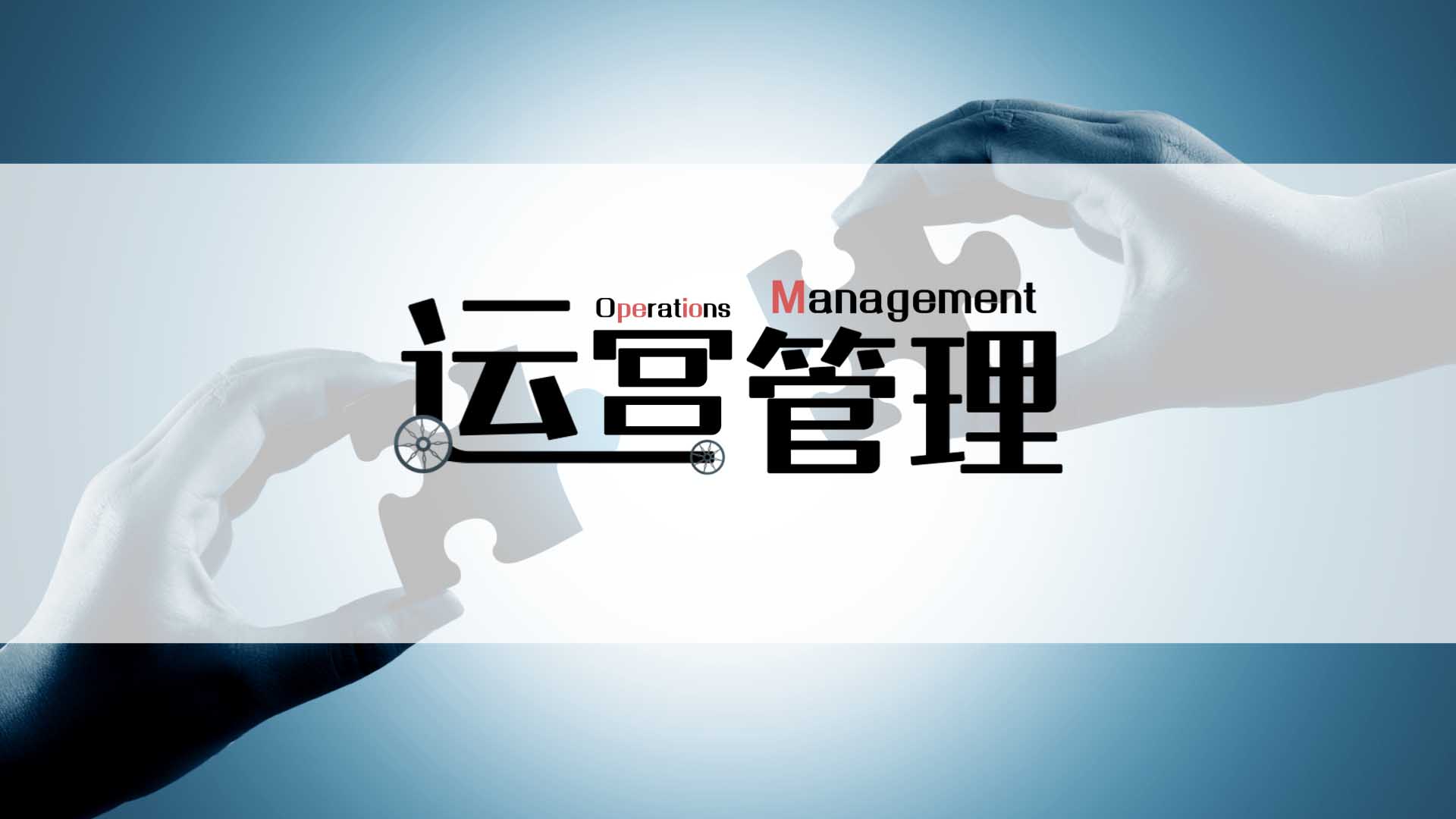 Operations Management
运营管理